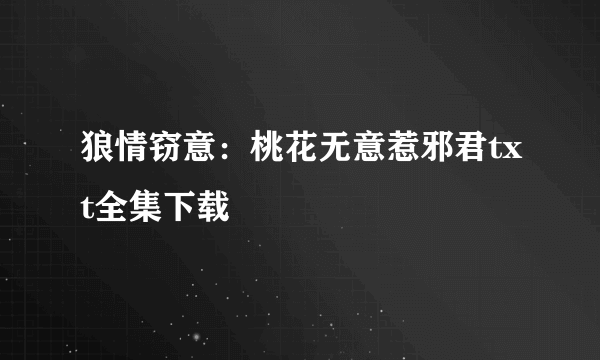 狼情窃意：桃花无意惹邪君txt全集下载